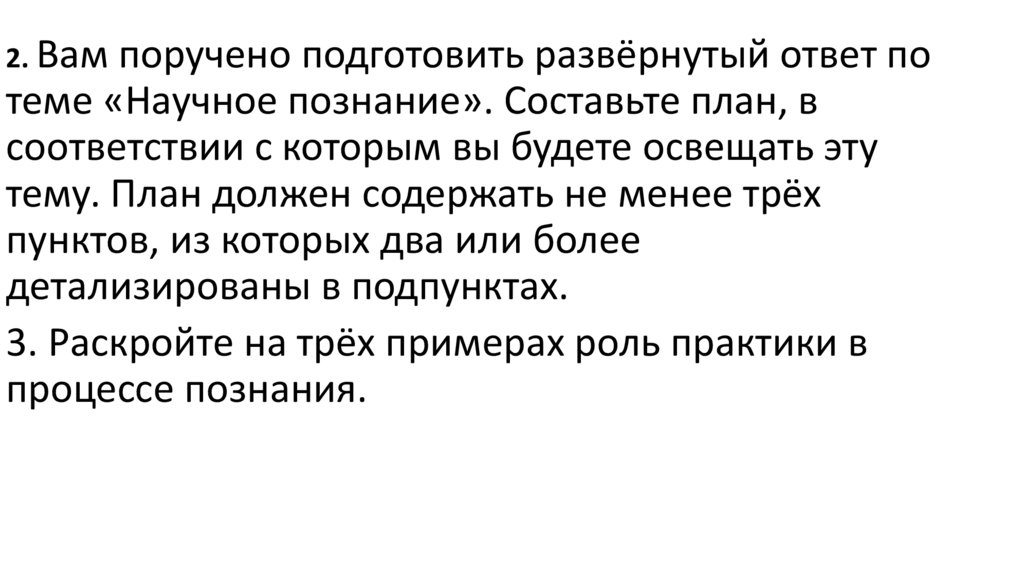 2. Вам поручено подготовить развёрнутый ответ по теме «Научное познание». Составьте план, в соответствии с которым вы будете освещать эту тему. План должен содержать не менее трёх пунктов, из которых два или более детализированы в подпунктах.

3. Раскройте на трёх примерах роль практики в процессе познания.